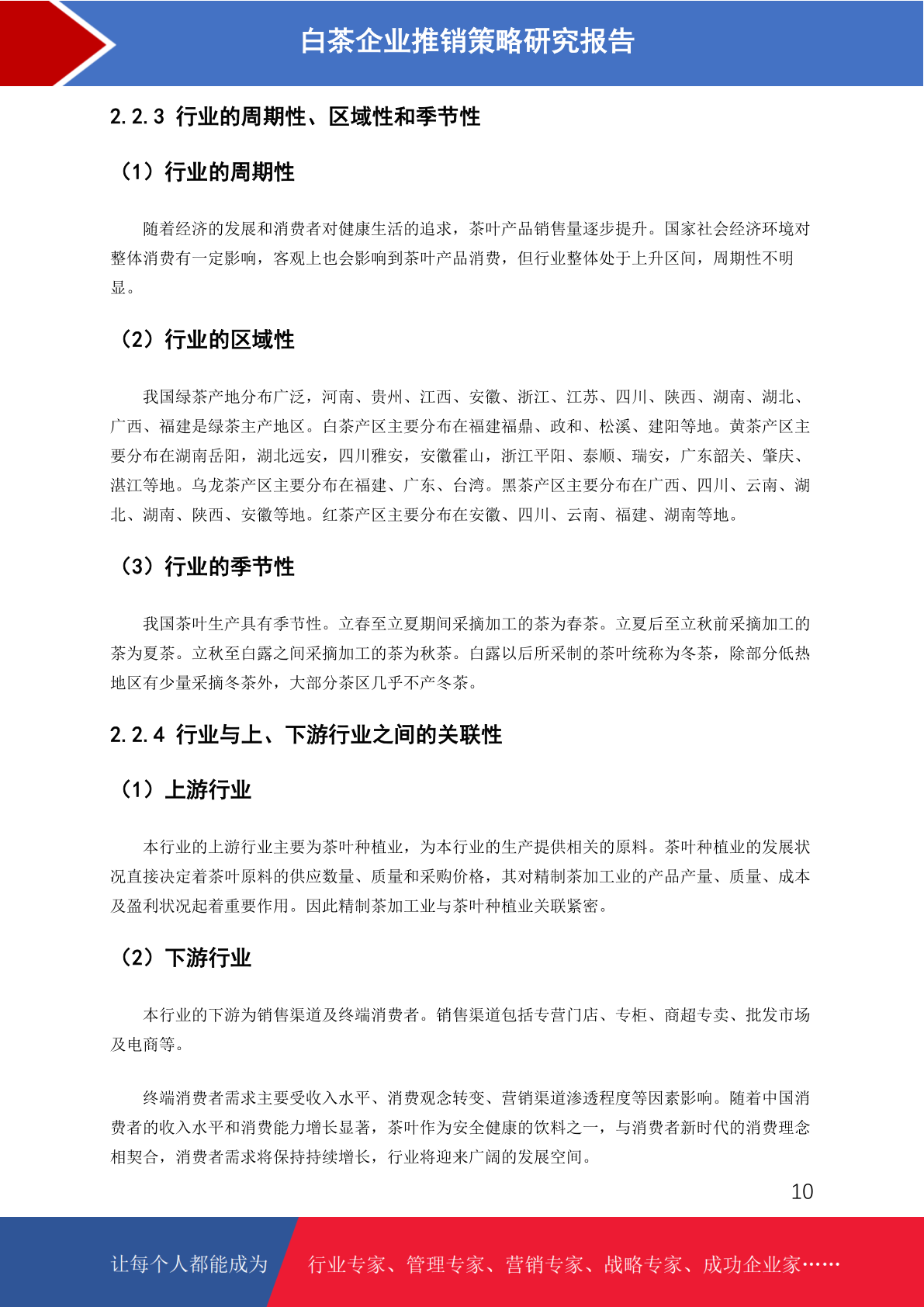 白茶企业推销策略研究报告

2.2.3 行业的周期性、区域性和季节性

（1）行业的周期性

随着经济的发展和消费者对健康生活的追求，茶叶产品销售量逐步提升。国家社会经济环境对整体消费有一定影响，客观上也会影响到茶叶产品消费，但行业整体处于上升区间，周期性不明显。

（2）行业的区域性

我国绿茶产地分布广泛，河南、贵州、江西、安徽、浙江、江苏、四川、陕西、湖南、湖北、广西、福建是绿茶主产地区。白茶产区主要分布在福建福鼎、政和、松溪、建阳等地。黄茶产区主要分布在湖南岳阳，湖北远安，四川雅安，安徽霍山，浙江平阳、泰顺、瑞安，广东韶关、肇庆、湛江等地。乌龙茶产区主要分布在福建、广东、台湾。黑茶产区主要分布在广西、四川、云南、湖北、湖南、陕西、安徽等地。红茶产区主要分布在安徽、四川、云南、福建、湖南等地。

（3）行业的季节性

我国茶叶生产具有季节性。立春至立夏期间采摘加工的茶为春茶。立夏后至立秋前采摘加工的茶为夏茶。立秋至白露之间采摘加工的茶为秋茶。白露以后所采制的茶叶统称为冬茶，除部分低热地区有少量采摘冬茶外，大部分茶区几乎不产冬茶。

2.2.4 行业与上、下游行业之间的关联性

（1）上游行业

本行业的上游行业主要为茶叶种植业，为本行业的生产提供相关的原料。茶叶种植业的发展状况直接决定着茶叶原料的供应数量、质量和采购价格，其对精制茶加工业的产品产量、质量、成本及盈利状况起着重要作用。因此精制茶加工业与茶叶种植业关联紧密。

（2）下游行业

本行业的下游为销售渠道及终端消费者。销售渠道包括专营门店、专柜、商超专卖、批发市场及电商等。

终端消费者需求主要受收入水平、消费观念转变、营销渠道渗透程度等因素影响。随着中国消费者的收入水平和消费能力增长显著，茶叶作为安全健康的饮料之一，与消费者新时代的消费理念相契合，消费者需求将保持持续增长，行业将迎来广阔的发展空间。

10

让每个人都能成为 行业专家、管理专家、营销专家、战略专家、成功企业家……